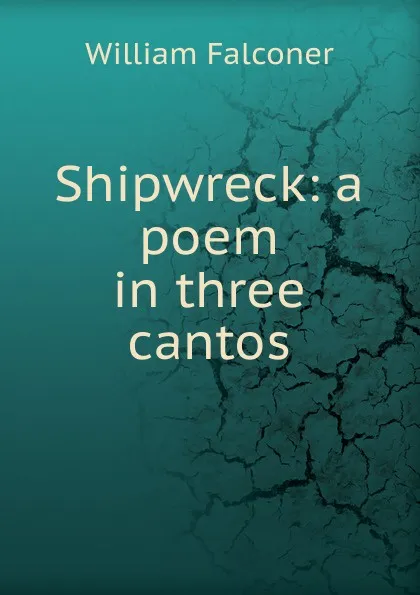 William Falconer

Shipwreck: a poem in three cantos